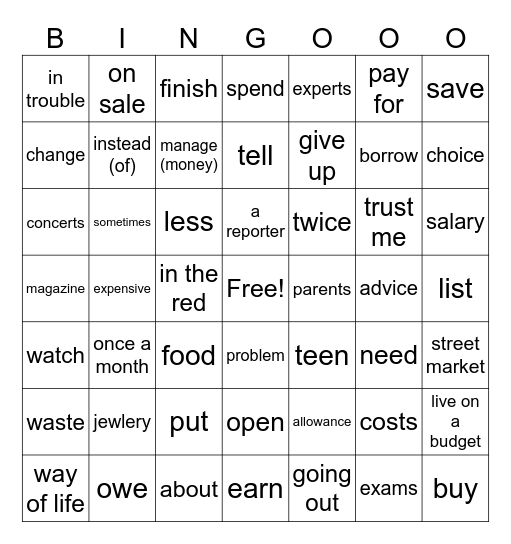 | B | I | N | G | O | O | O |
|---|---|---|---|---|---|---|
| in trouble | on sale | finish | spend | experts | pay for | save |
| change | instead (of) | manage (money) | tell | give up | borrow | choice |
| concerts | sometimes | less | a reporter | twice | trust me | salary |
| magazine | expensive | in the red | Free! | parents | advice | list |
| watch | once a month | food | problem | teen | need | street market |
| waste | jewlery | put | open | allowance | costs | live on a budget |
| way of life | owe | about | earn | going out | exams | buy |